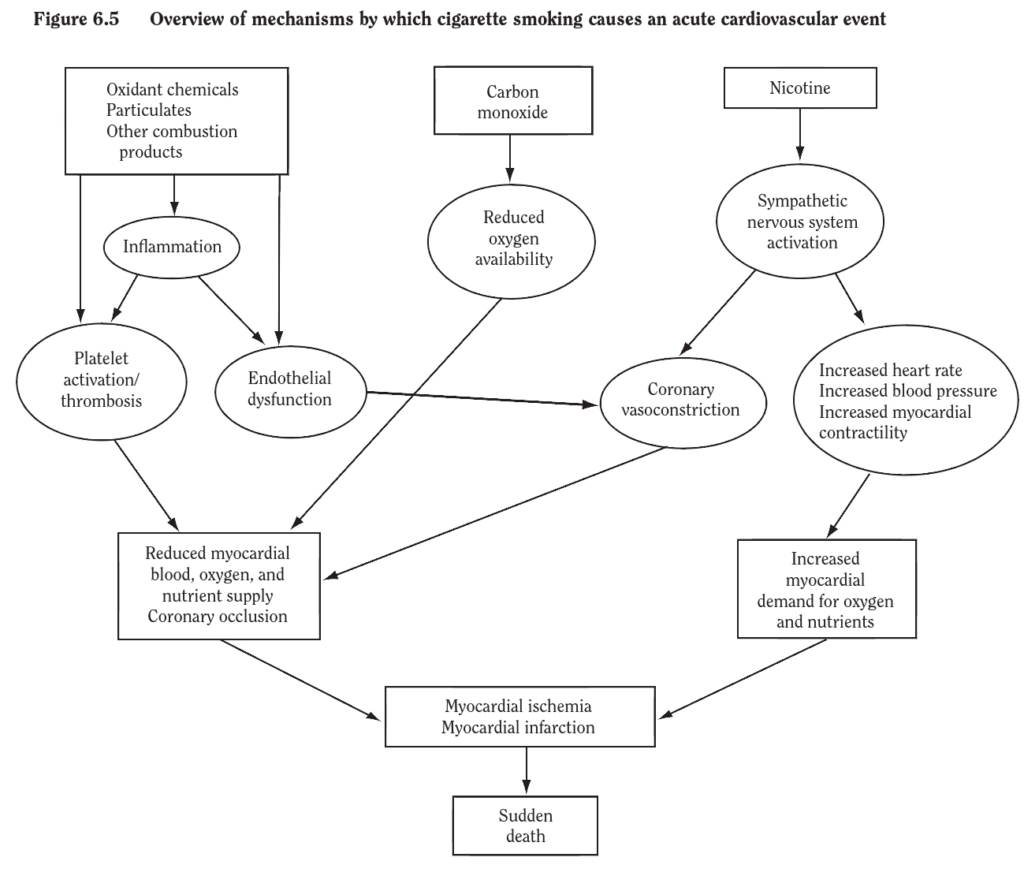 Figure 6.5 Overview of mechanisms by which cigarette smoking causes an acute cardiovascular event

Oxidant chemicals
Particulates
Other combustion products

Carbon monoxide

Nicotine

Inflammation

Reduced oxygen availability

Sympathetic nervous system activation

Platelet activation/ thrombosis

Endothelial dysfunction

Coronary vasoconstriction

Increased heart rate
Increased blood pressure
Increased myocardial contractility

Reduced myocardial blood, oxygen, and nutrient supply
Coronary occlusion

Increased myocardial demand for oxygen and nutrients

Myocardial ischemia
Myocardial infarction

Sudden death